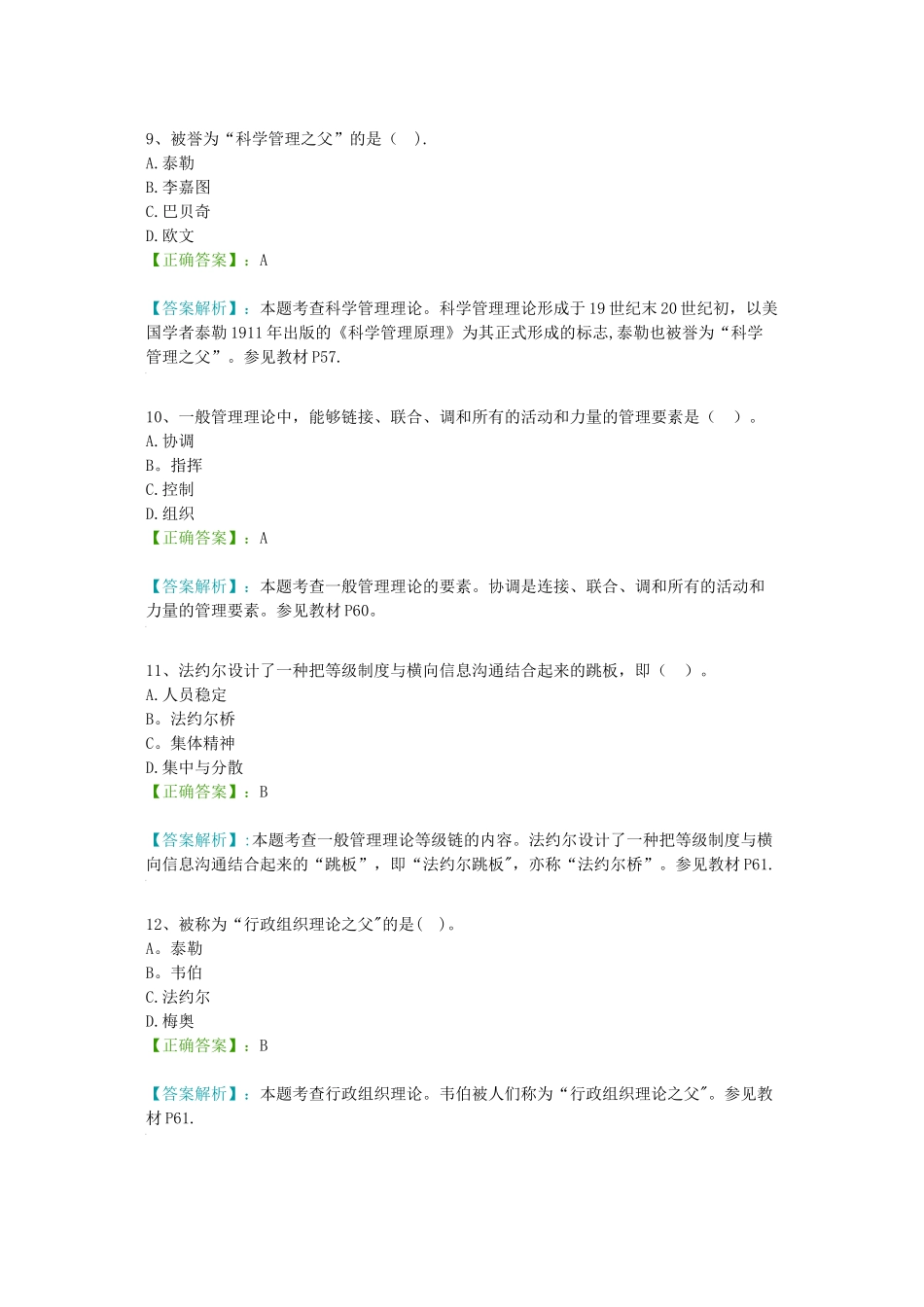 9、被誉为“科学管理之父”的是（ ）.
A.泰勒
B.李嘉图
C.巴贝奇
D.欧文
【正确答案】：A

【答案解析】：本题考查科学管理理论。科学管理理论形成于19世纪末20世纪初，以美国学者泰勒1911年出版的《科学管理原理》为其正式形成的标志,泰勒也被誉为“科学管理之父”。参见教材P57.

10、一般管理理论中，能够链接、联合、调和所有的活动和力量的管理要素是（ ）。
A.协调
B。指挥
C.控制
D.组织
【正确答案】：A

【答案解析】：本题考查一般管理理论的要素。协调是连接、联合、调和所有的活动和力量的管理要素。参见教材P60。

11、法约尔设计了一种把等级制度与横向信息沟通结合起来的跳板，即（ ）。
A.人员稳定
B。法约尔桥
C。集体精神
D.集中与分散
【正确答案】：B

【答案解析】:本题考查一般管理理论等级链的内容。法约尔设计了一种把等级制度与横向信息沟通结合起来的“跳板”，即“法约尔跳板",亦称“法约尔桥”。参见教材P61.

12、被称为“行政组织理论之父"的是( )。
A。泰勒
B。韦伯
C.法约尔
D.梅奥
【正确答案】：B

【答案解析】：本题考查行政组织理论。韦伯被人们称为“行政组织理论之父"。参见教材P61.